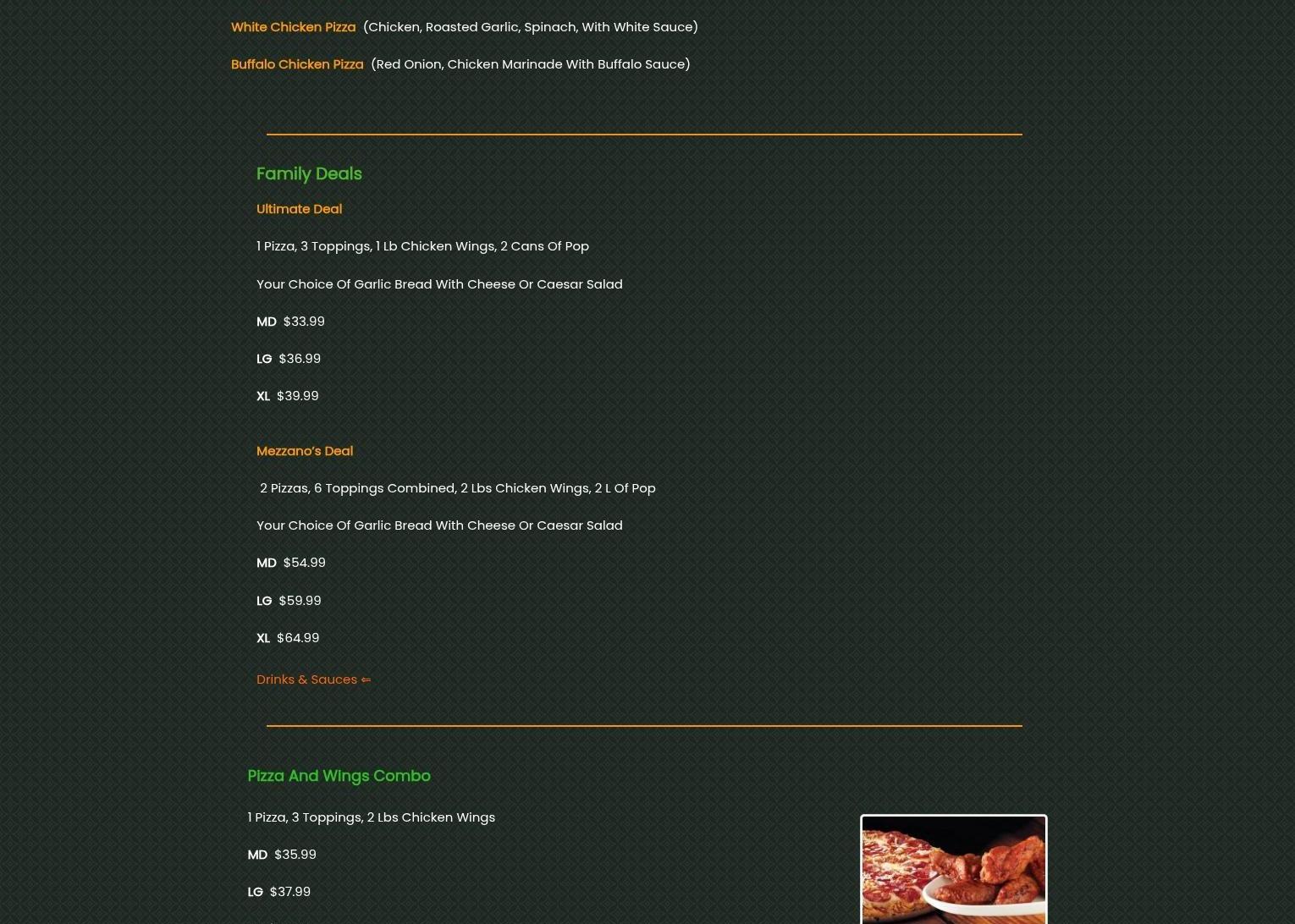 White Chicken Pizza (Chicken, Roasted Garlic, Spinach, With White Sauce)

Buffalo Chicken Pizza (Red Onion, Chicken Marinade With Buffalo Sauce)

Family Deals

Ultimate Deal

1 Pizza, 3 Toppings, 1 Lb Chicken Wings, 2 Cans Of Pop

Your Choice Of Garlic Bread With Cheese Or Caesar Salad

MD $33.99

LG $36.99

XL $39.99

Mezzano's Deal

2 Pizzas, 6 Toppings Combined, 2 Lbs Chicken Wings, 2 L Of Pop

Your Choice Of Garlic Bread With Cheese Or Caesar Salad

MD $54.99

LG $59.99

XL $64.99

Drinks & Sauces ⇐

Pizza And Wings Combo

1 Pizza, 3 Toppings, 2 Lbs Chicken Wings

MD $35.99

LG $37.99